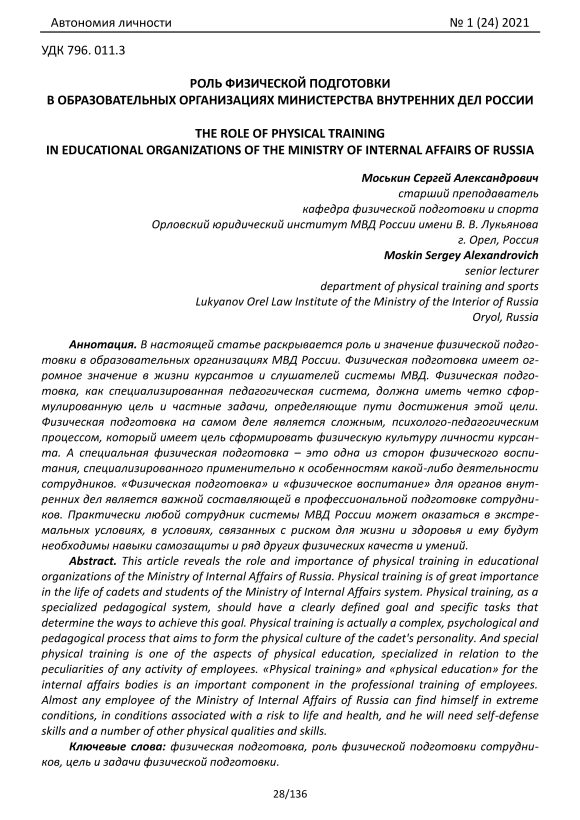 Автономия личности № 1 (24) 2021

УДК 796. 011.3

РОЛЬ ФИЗИЧЕСКОЙ ПОДГОТОВКИ
В ОБРАЗОВАТЕЛЬНЫХ ОРГАНИЗАЦИЯХ МИНИСТЕРСТВА ВНУТРЕННИХ ДЕЛ РОССИИ

THE ROLE OF PHYSICAL TRAINING
IN EDUCATIONAL ORGANIZATIONS OF THE MINISTRY OF INTERNAL AFFAIRS OF RUSSIA

Моськин Сергей Александрович
старший преподаватель
кафедра физической подготовки и спорта
Орловский юридический институт МВД России имени В. В. Лукьянова
г. Орел, Россия
Moskin Sergey Alexandrovich
senior lecturer
department of physical training and sports
Lukyanov Orel Law Institute of the Ministry of the Interior of Russia
Oryol, Russia

Аннотация. В настоящей статье раскрывается роль и значение физической подготовки в образовательных организациях МВД России. Физическая подготовка имеет огромное значение в жизни курсантов и слушателей системы МВД. Физическая подготовка, как специализированная педагогическая система, должна иметь четко сформулированную цель и частные задачи, определяющие пути достижения этой цели. Физическая подготовка на самом деле является сложным, психолого-педагогическим процессом, который имеет цель сформировать физическую культуру личности курсанта. А специальная физическая подготовка – это одна из сторон физического воспитания, специализированного применительно к особенностям какой-либо деятельности сотрудников. «Физическая подготовка» и «физическое воспитание» для органов внутренних дел является важной составляющей в профессиональной подготовке сотрудников. Практически любой сотрудник системы МВД России может оказаться в экстремальных условиях, в условиях, связанных с риском для жизни и здоровья и ему будут необходимы навыки самозащиты и ряд других физических качеств и умений.

Abstract. This article reveals the role and importance of physical training in educational organizations of the Ministry of Internal Affairs of Russia. Physical training is of great importance in the life of cadets and students of the Ministry of Internal Affairs system. Physical training, as a specialized pedagogical system, should have a clearly defined goal and specific tasks that determine the ways to achieve this goal. Physical training is actually a complex, psychological and pedagogical process that aims to form the physical culture of the cadet's personality. And special physical training is one of the aspects of physical education, specialized in relation to the peculiarities of any activity of employees. «Physical training» and «physical education» for the internal affairs bodies is an important component in the professional training of employees. Almost any employee of the Ministry of Internal Affairs of Russia can find himself in extreme conditions, in conditions associated with a risk to life and health, and he will need self-defense skills and a number of other physical qualities and skills.

Ключевые слова: физическая подготовка, роль физической подготовки сотрудников, цель и задачи физической подготовки.

28/136